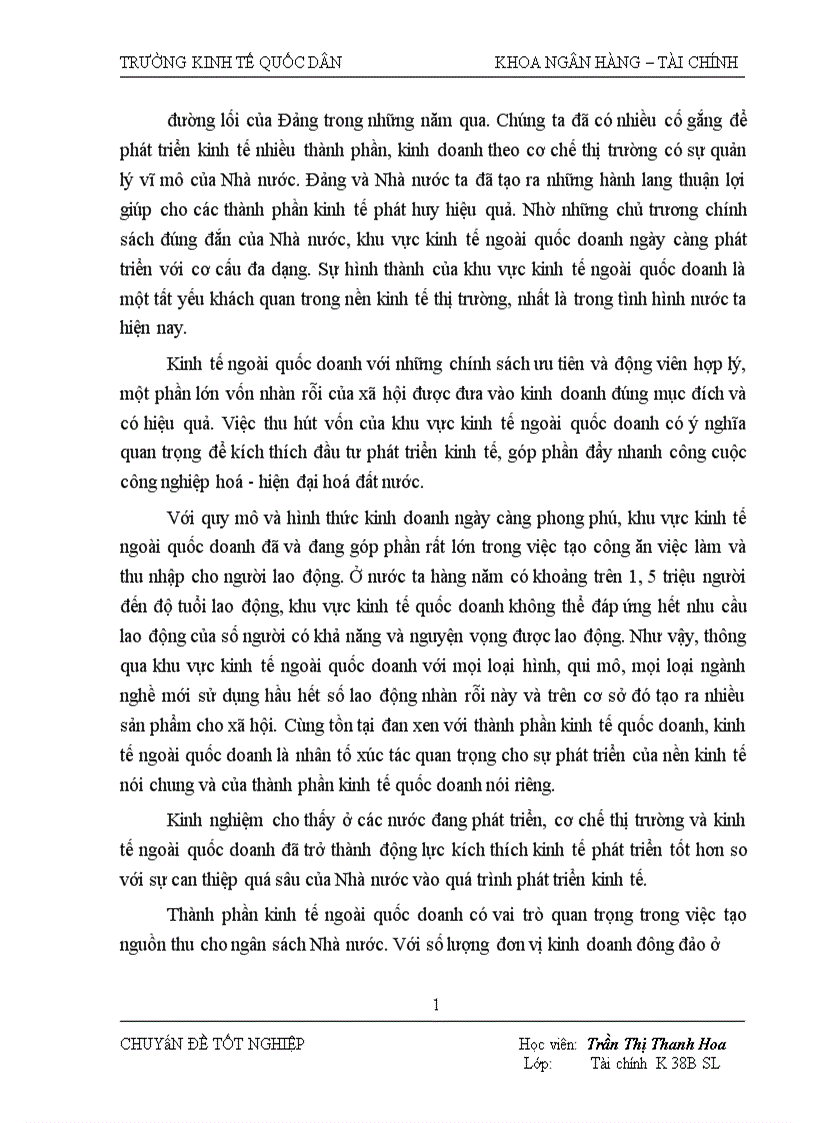 TRƯỜNG KINH TẾ QUỐC DÂN KHOA NGÂN HÀNG – TÀI CHÍNH

đường lối của Đảng trong những năm qua. Chúng ta đã có nhiều cố gắng để phát triển kinh tế nhiều thành phần, kinh doanh theo cơ chế thị trường có sự quản lý vĩ mô của Nhà nước. Đảng và Nhà nước ta đã tạo ra những hành lang thuận lợi giúp cho các thành phần kinh tế phát huy hiệu quả. Nhờ những chủ trương chính sách đúng đắn của Nhà nước, khu vực kinh tế ngoài quốc doanh ngày càng phát triển với cơ cấu đa dạng. Sự hình thành của khu vực kinh tế ngoài quốc doanh là một tất yếu khách quan trong nền kinh tế thị trường, nhất là trong tình hình nước ta hiện nay.

Kinh tế ngoài quốc doanh với những chính sách ưu tiên và động viên hợp lý, một phần lớn vốn nhàn rỗi của xã hội được đưa vào kinh doanh đúng mục đích và có hiệu quả. Việc thu hút vốn của khu vực kinh tế ngoài quốc doanh có ý nghĩa quan trọng để kích thích đầu tư phát triển kinh tế, góp phần đẩy nhanh công cuộc công nghiệp hoá - hiện đại hoá đất nước.

Với quy mô và hình thức kinh doanh ngày càng phong phú, khu vực kinh tế ngoài quốc doanh đã và đang góp phần rất lớn trong việc tạo công ăn việc làm và thu nhập cho người lao động. Ở nước ta hàng năm có khoảng trên 1, 5 triệu người đến độ tuổi lao động, khu vực kinh tế quốc doanh không thể đáp ứng hết nhu cầu lao động của số người có khả năng và nguyện vọng được lao động. Như vậy, thông qua khu vực kinh tế ngoài quốc doanh với mọi loại hình, qui mô, mọi loại ngành nghề mới sử dụng hầu hết số lao động nhàn rỗi này và trên cơ sở đó tạo ra nhiều sản phẩm cho xã hội. Cùng tồn tại đan xen với thành phần kinh tế quốc doanh, kinh tế ngoài quốc doanh là nhân tố xúc tác quan trọng cho sự phát triển của nền kinh tế nói chung và của thành phần kinh tế quốc doanh nói riêng.

Kinh nghiệm cho thấy ở các nước đang phát triển, cơ chế thị trường và kinh tế ngoài quốc doanh đã trở thành động lực kích thích kinh tế phát triển tốt hơn so với sự can thiệp quá sâu của Nhà nước vào quá trình phát triển kinh tế.

Thành phần kinh tế ngoài quốc doanh có vai trò quan trọng trong việc tạo nguồn thu cho ngân sách Nhà nước. Với số lượng đơn vị kinh doanh đông đảo ở

1

CHUYÊN ĐỀ TỐT NGHIỆP Học viên: Trần Thị Thanh Hoa
Lớp: Tài chính K 38B SL